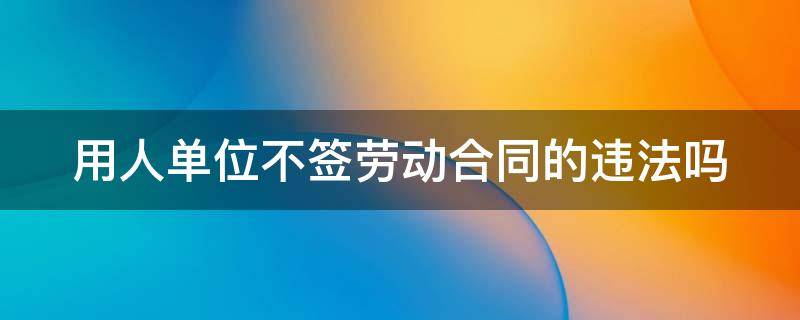 用人单位不签劳动合同的违法吗